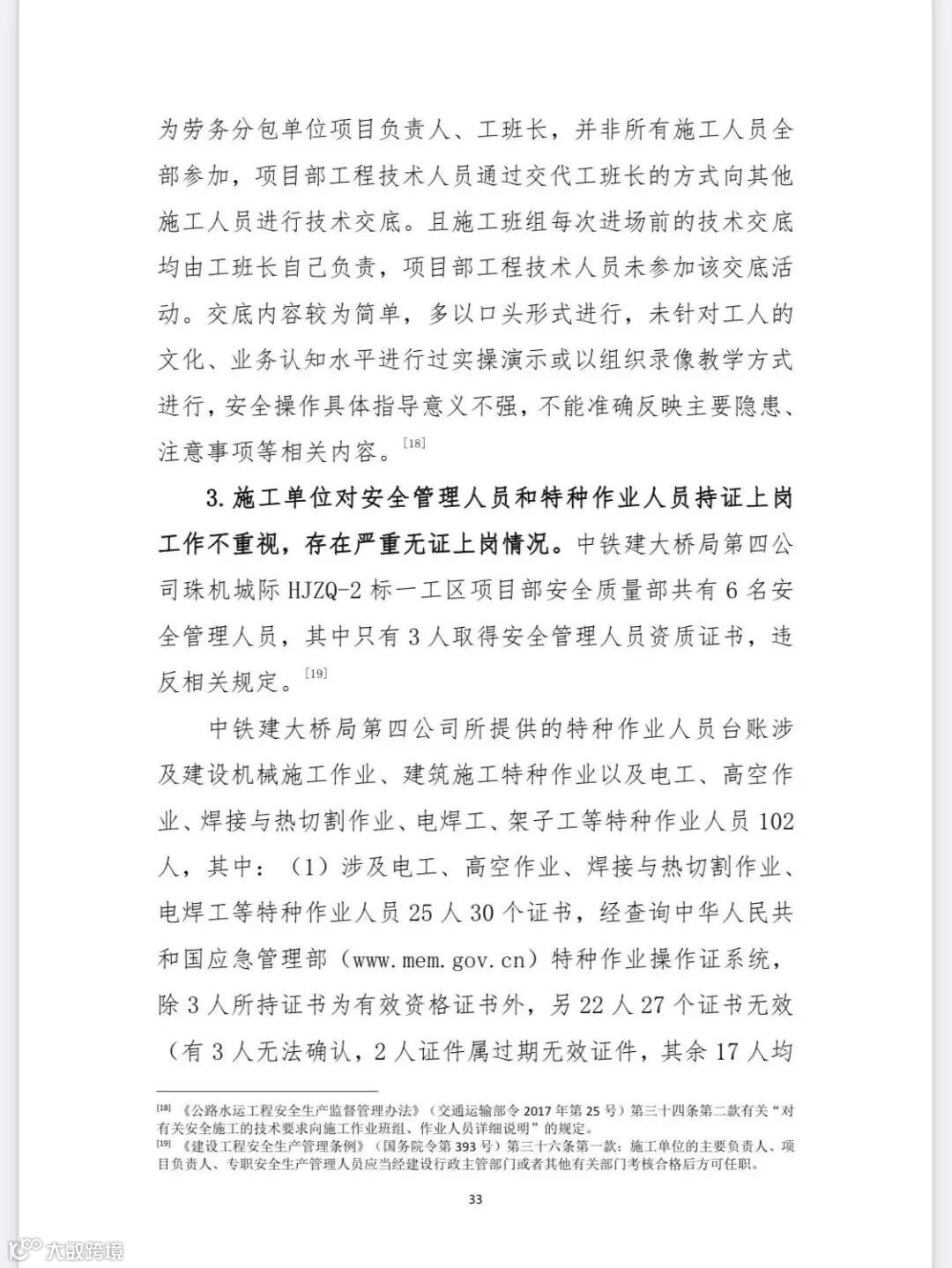 为劳务分包单位项目负责人、工班长，并非所有施工人员全部参加，项目部工程技术人员通过交代工班长的方式向其他施工人员进行技术交底。且施工班组每次进场前的技术交底均由工班长自己负责，项目部工程技术人员未参加该交底活动。交底内容较为简单，多以口头形式进行，未针对工人的文化、业务认知水平进行过实操演示或以组织录像教学方式进行，安全操作具体指导意义不强，不能准确反映主要隐患、注意事项等相关内容。[18]

3. 施工单位对安全管理人员和特种作业人员持证上岗工作不重视，存在严重无证上岗情况。中铁建大桥局第四公司珠机城际 HJZQ-2 标一工区项目部安全质量部共有 6 名安全管理人员，其中只有 3 人取得安全管理人员资质证书，违反相关规定。[19]

中铁建大桥局第四公司所提供的特种作业人员台账涉及建设机械施工作业、建筑施工特种作业以及电工、高空作业、焊接与热切割作业、电焊工、架子工等特种作业人员 102 人，其中：（1）涉及电工、高空作业、焊接与热切割作业、电焊工等特种作业人员 25 人 30 个证书，经查询中华人民共和国应急管理部（www.mem.gov.cn）特种作业操作证系统，除 3 人所持证书为有效资格证书外，另 22 人 27 个证书无效（有 3 人无法确认，2 人证件属过期无效证件，其余 17 人均

[18] 《公路水运工程安全生产监督管理办法》（交通运输部令 2017 年第 25 号）第三十四条第二款有关“对有关安全施工的技术要求向施工作业班组、作业人员详细说明”的规定。
[19] 《建设工程安全生产管理条例》（国务院令第 393 号）第三十六条第一款：施工单位的主要负责人、项目负责人、专职安全生产管理人员应当经建设行政主管部门或者其他有关部门考核合格后方可任职。

33

大数跨境